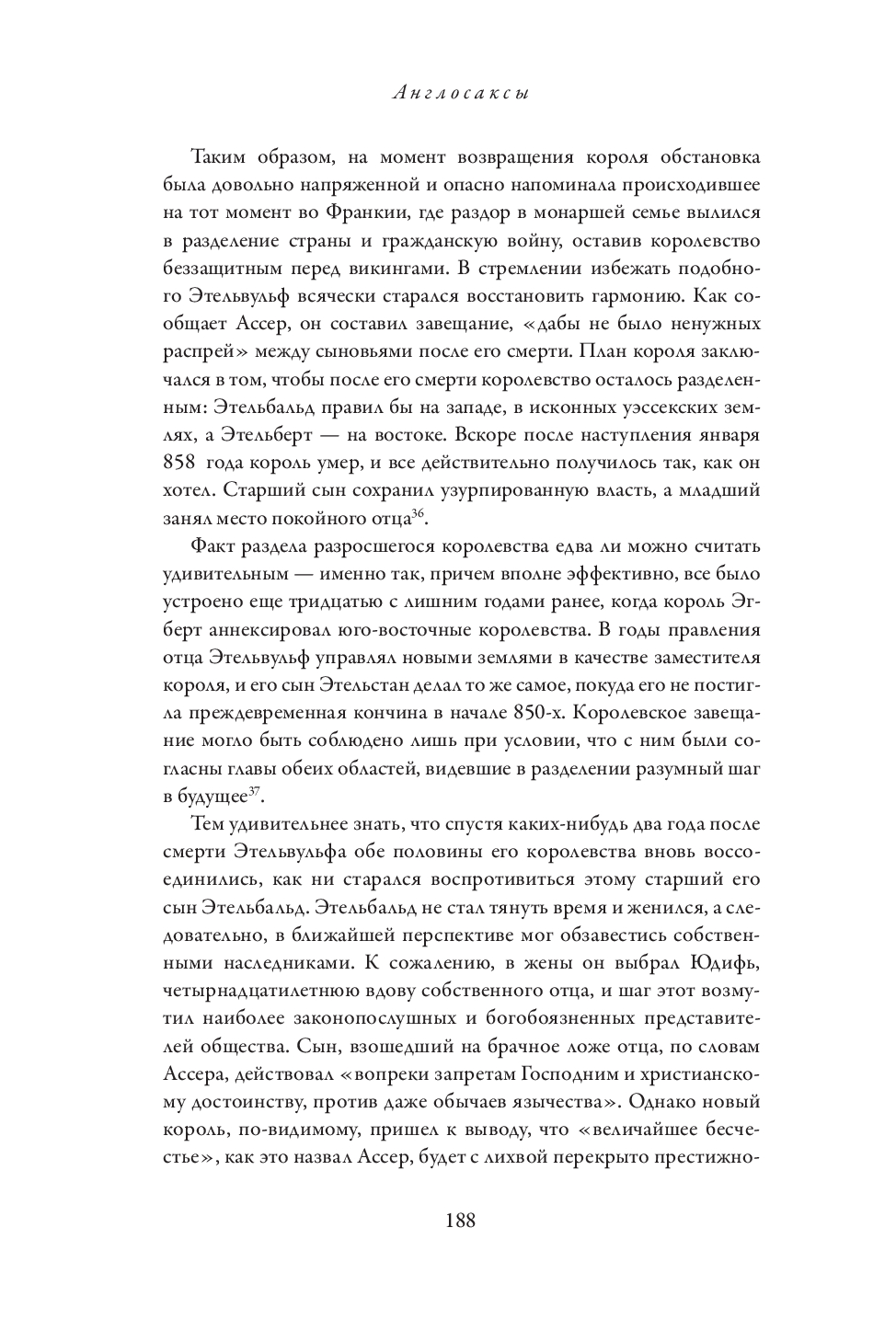 Англосаксы

Таким образом, на момент возвращения короля обстановка была довольно напряженной и опасно напоминала происходившее на тот момент во Франкии, где раздор в монаршей семье вылился в разделение страны и гражданскую войну, оставив королевство беззащитным перед викингами. В стремлении избежать подобного Этельвульф всячески старался восстановить гармонию. Как сообщает Ассер, он составил завещание, «дабы не было ненужных распрей» между сыновьями после его смерти. План короля заключался в том, чтобы после его смерти королевство осталось разделенным: Этельбальд правил бы на западе, в исконных уэссекских землях, а Этельберт — на востоке. Вскоре после наступления января 858 года король умер, и все действительно получилось так, как он хотел. Старший сын сохранил узурпированную власть, а младший занял место покойного отца$^{36}$.

Факт раздела разросшегося королевства едва ли можно считать удивительным — именно так, причем вполне эффективно, все было устроено еще тридцатью с лишним годами ранее, когда король Эгберт аннексировал юго-восточные королевства. В годы правления отца Этельвульф управлял новыми землями в качестве заместителя короля, и его сын Этельстан делал то же самое, покуда его не постигла преждевременная кончина в начале 850-х. Королевское завещание могло быть соблюдено лишь при условии, что с ним были согласны главы обеих областей, видевшие в разделении разумный шаг в будущее$^{37}$.

Тем удивительнее знать, что спустя каких-нибудь два года после смерти Этельвульфа обе половины его королевства вновь воссоединились, как ни старался воспротивиться этому старший его сын Этельбальд. Этельбальд не стал тянуть время и женился, а следовательно, в ближайшей перспективе мог обзавестись собственными наследниками. К сожалению, в жены он выбрал Юдифь, четырнадцатилетнюю вдову собственного отца, и шаг этот возмутил наиболее законопослушных и богобоязненных представителей общества. Сын, взошедший на брачное ложе отца, по словам Ассера, действовал «вопреки запретам Господним и христианскому достоинству, против даже обычаев язычества». Однако новый король, по-видимому, пришел к выводу, что «величайшее бесчестье», как это назвал Ассер, будет с лихвой перекрыто престижно-

188